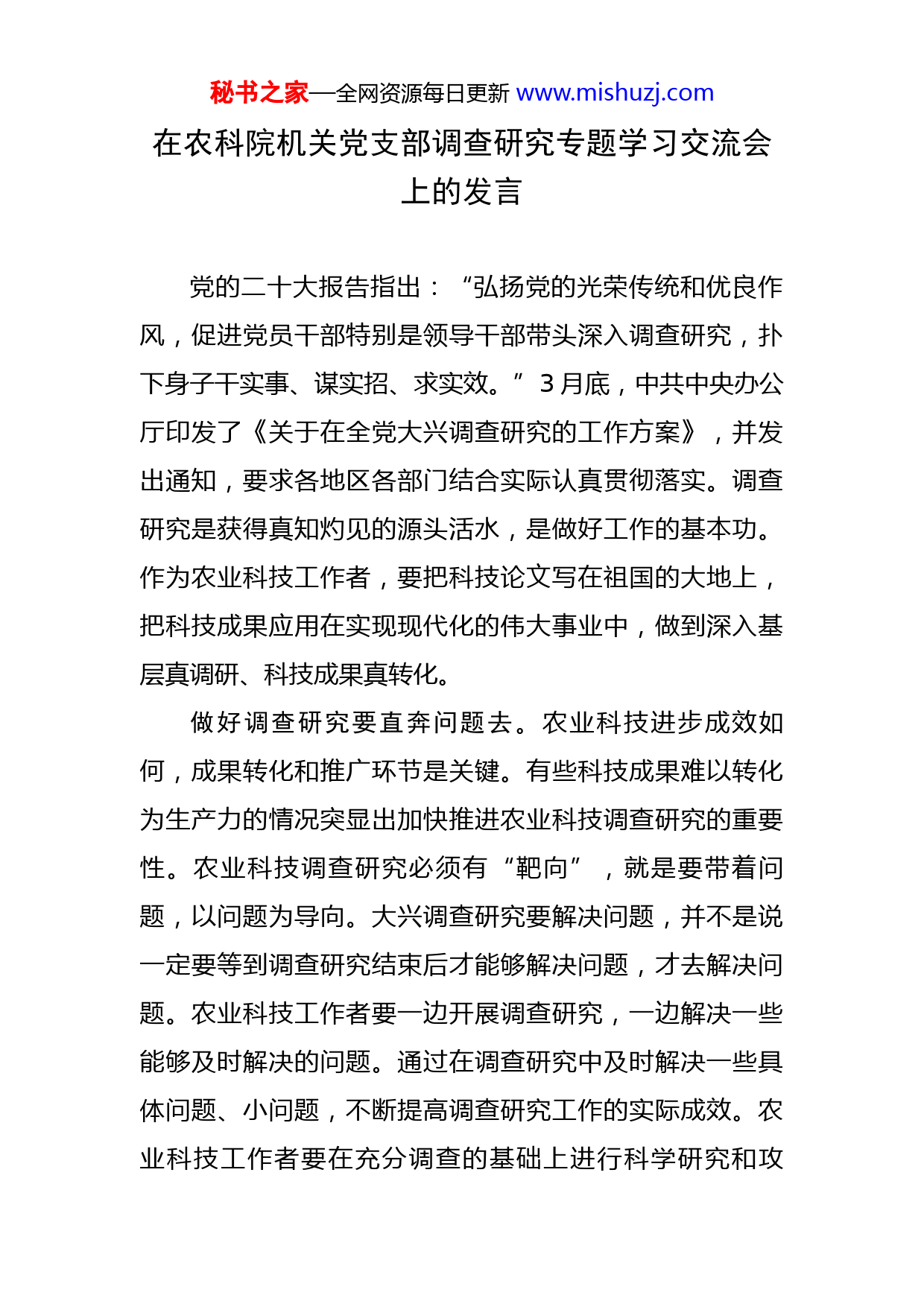 秘书之家—全网资源每日更新 www.mishuzj.com

在农科院机关党支部调查研究专题学习交流会上的发言

党的二十大报告指出：“弘扬党的光荣传统和优良作风，促进党员干部特别是领导干部带头深入调查研究，扑下身子干实事、谋实招、求实效。”3月底，中共中央办公厅印发了《关于在全党大兴调查研究的工作方案》，并发出通知，要求各地区各部门结合实际认真贯彻落实。调查研究是获得真知灼见的源头活水，是做好工作的基本功。作为农业科技工作者，要把科技论文写在祖国的大地上，把科技成果应用在实现现代化的伟大事业中，做到深入基层真调研、科技成果真转化。

做好调查研究要直奔问题去。农业科技进步成效如何，成果转化和推广环节是关键。有些科技成果难以转化为生产力的情况突显出加快推进农业科技调查研究的重要性。农业科技调查研究必须有“靶向”，就是要带着问题，以问题为导向。大兴调查研究要解决问题，并不是说一定要等到调查研究结束后才能够解决问题，才去解决问题。农业科技工作者要一边开展调查研究，一边解决一些能够及时解决的问题。通过在调查研究中及时解决一些具体问题、小问题，不断提高调查研究工作的实际成效。农业科技工作者要在充分调查的基础上进行科学研究和攻